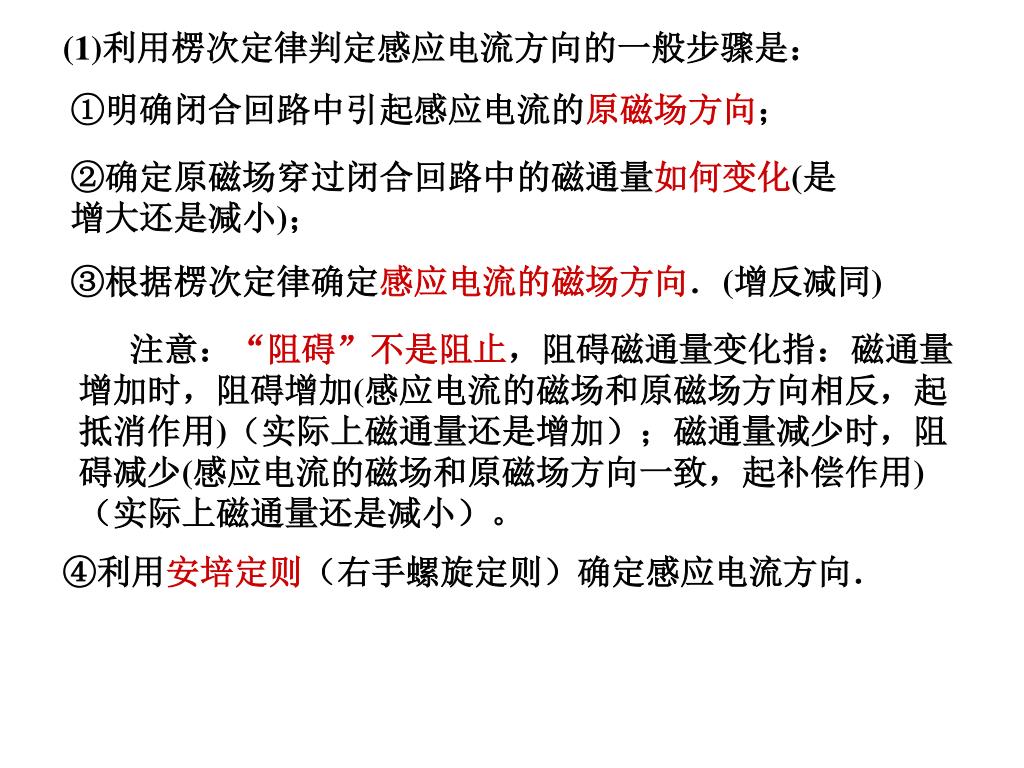 (1)利用楞次定律判定感应电流方向的一般步骤是：

①明确闭合回路中引起感应电流的原磁场方向；

②确定原磁场穿过闭合回路中的磁通量如何变化(是增大还是减小)；

③根据楞次定律确定感应电流的磁场方向．(增反减同)

注意：“阻碍”不是阻止，阻碍磁通量变化指：磁通量增加时，阻碍增加(感应电流的磁场和原磁场方向相反，起抵消作用)（实际上磁通量还是增加）；磁通量减少时，阻碍减少(感应电流的磁场和原磁场方向一致，起补偿作用)（实际上磁通量还是减小）。

④利用安培定则（右手螺旋定则）确定感应电流方向．